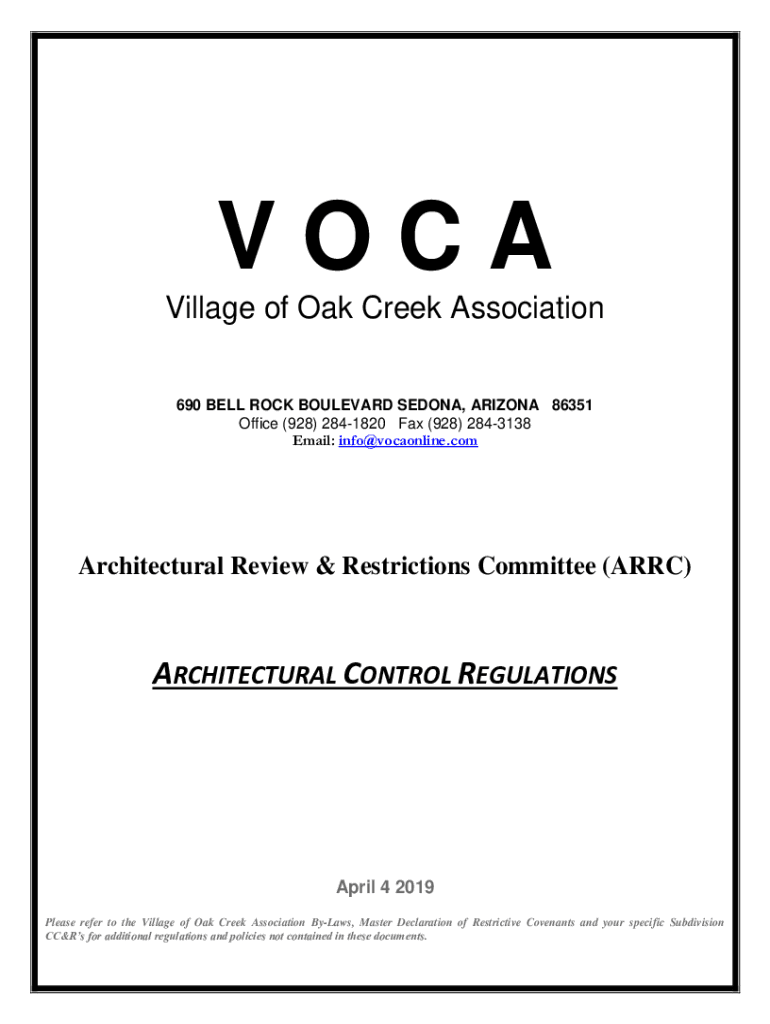 V O C A

Village of Oak Creek Association

690 BELL ROCK BOULEVARD SEDONA, ARIZONA 86351
Office (928) 284-1820 Fax (928) 284-3138
Email: info@vocaonline.com

Architectural Review & Restrictions Committee (ARRC)

ARCHITECTURAL CONTROL REGULATIONS

April 4 2019

Please refer to the Village of Oak Creek Association By-Laws, Master Declaration of Restrictive Covenants and your specific Subdivision CC&R's for additional regulations and policies not contained in these documents.